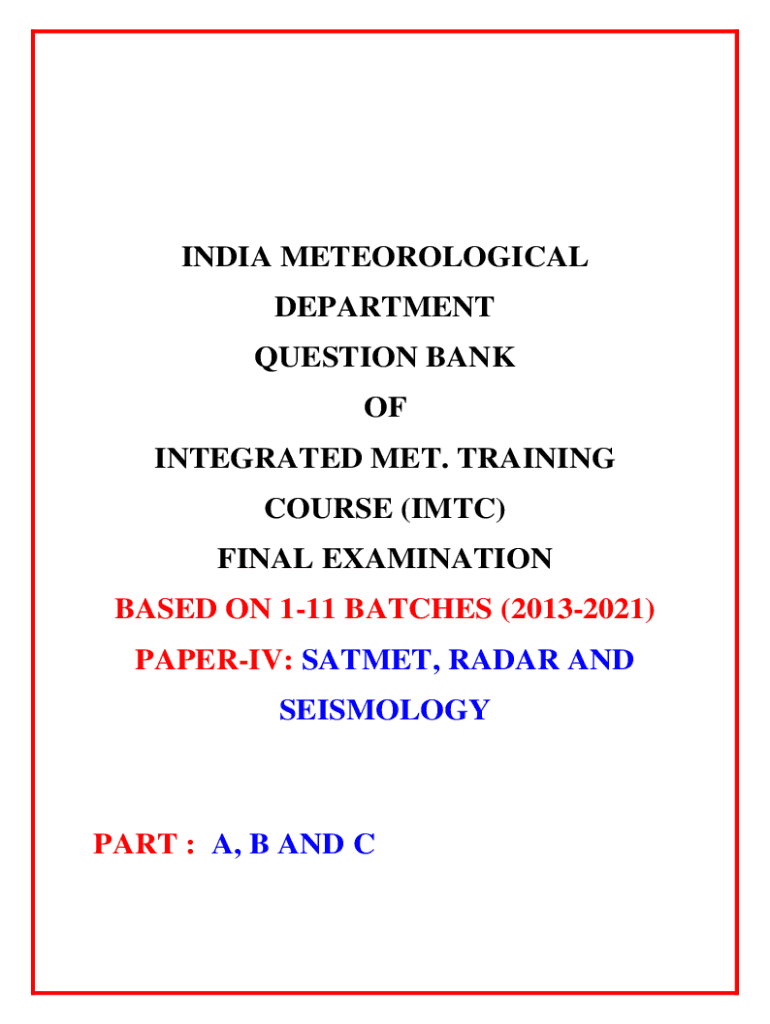 INDIA METEOROLOGICAL DEPARTMENT

QUESTION BANK

OF

INTEGRATED MET. TRAINING COURSE (IMTC)

FINAL EXAMINATION

BASED ON 1-11 BATCHES (2013-2021)

PAPER-IV: SATMET, RADAR AND SEISMOLOGY

PART : A, B AND C